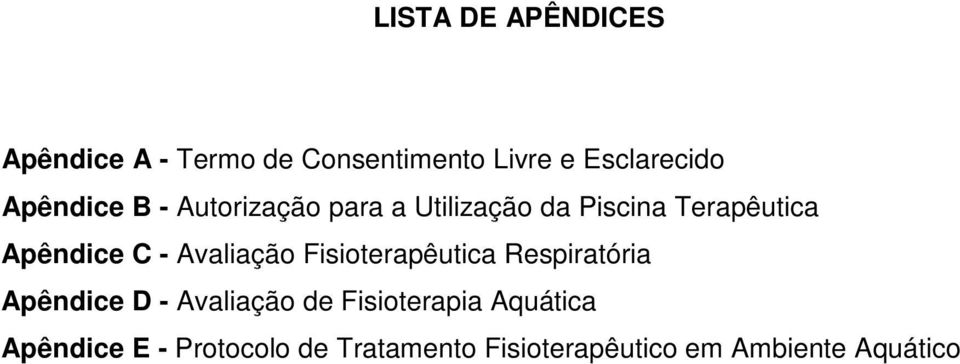 LISTA DE APÊNDICES

Apêndice A - Termo de Consentimento Livre e Esclarecido

Apêndice B - Autorização para a Utilização da Piscina Terapêutica

Apêndice C - Avaliação Fisioterapêutica Respiratória

Apêndice D - Avaliação de Fisioterapia Aquática

Apêndice E - Protocolo de Tratamento Fisioterapêutico em Ambiente Aquático